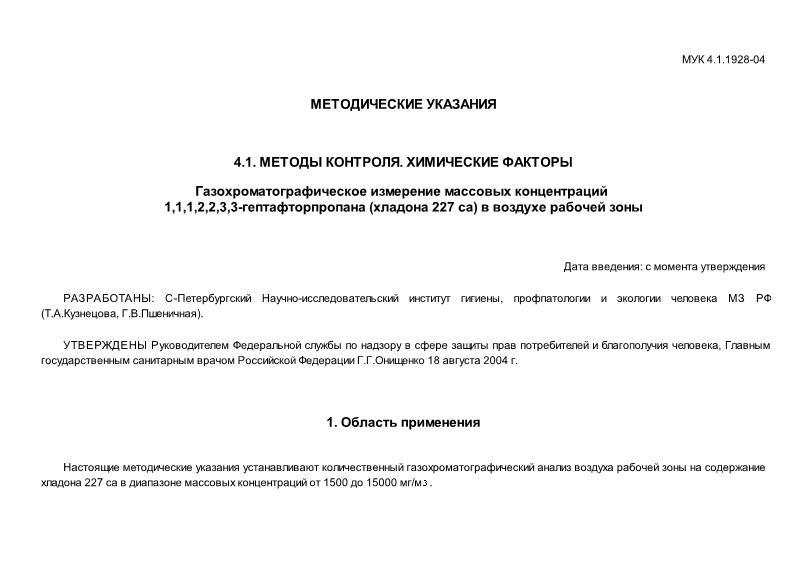 МУК 4.1.1928-04

МЕТОДИЧЕСКИЕ УКАЗАНИЯ

4.1. МЕТОДЫ КОНТРОЛЯ. ХИМИЧЕСКИЕ ФАКТОРЫ

Газохроматографическое измерение массовых концентраций 1,1,1,2,2,3,3-гептафторпропана (хладона 227 са) в воздухе рабочей зоны

Дата введения: с момента утверждения

РАЗРАБОТАНЫ: С-Петербургский Научно-исследовательский институт гигиены, профпатологии и экологии человека МЗ РФ (Т.А.Кузнецова, Г.В.Пшеничная).

УТВЕРЖДЕНЫ Руководителем Федеральной службы по надзору в сфере защиты прав потребителей и благополучия человека, Главным государственным санитарным врачом Российской Федерации Г.Г.Онищенко 18 августа 2004 г.

1. Область применения

Настоящие методические указания устанавливают количественный газохроматографический анализ воздуха рабочей зоны на содержание хладона 227 са в диапазоне массовых концентраций от 1500 до 15000 мг/м3 .